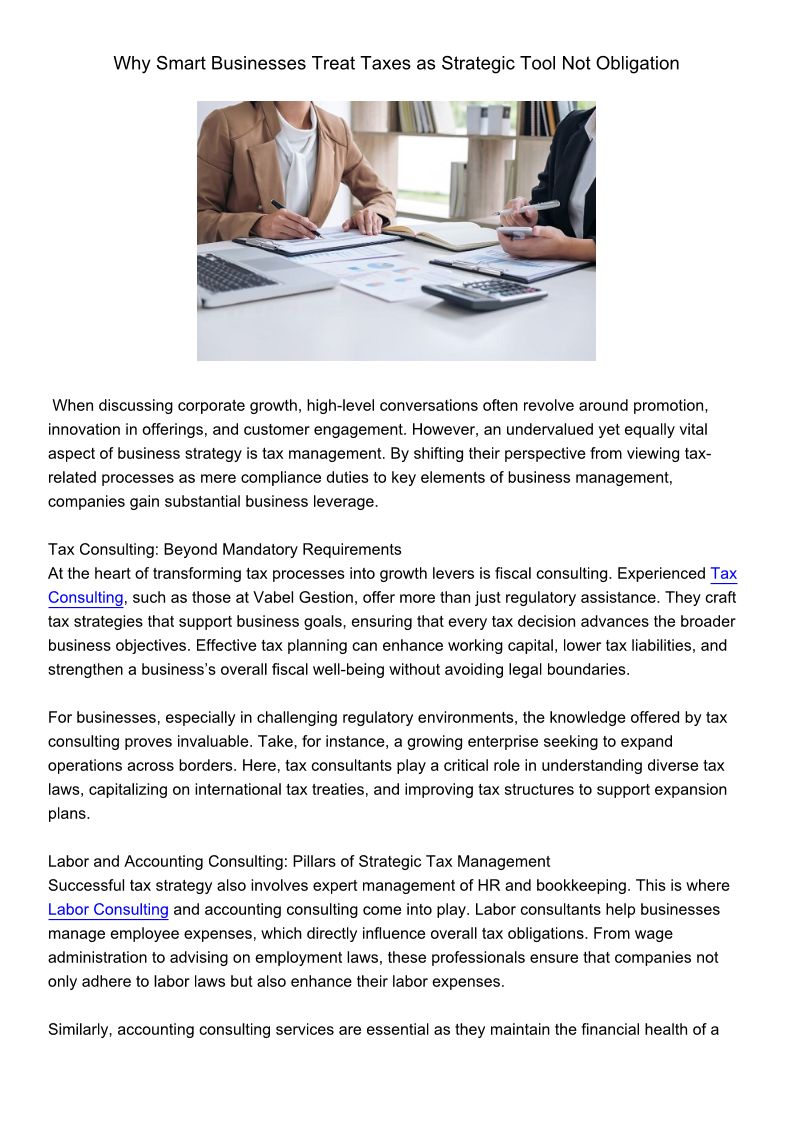 Why Smart Businesses Treat Taxes as Strategic Tool Not Obligation

When discussing corporate growth, high-level conversations often revolve around promotion, innovation in offerings, and customer engagement. However, an undervalued yet equally vital aspect of business strategy is tax management. By shifting their perspective from viewing tax-related processes as mere compliance duties to key elements of business management, companies gain substantial business leverage.

Tax Consulting: Beyond Mandatory Requirements
At the heart of transforming tax processes into growth levers is fiscal consulting. Experienced Tax Consulting, such as those at Vabel Gestion, offer more than just regulatory assistance. They craft tax strategies that support business goals, ensuring that every tax decision advances the broader business objectives. Effective tax planning can enhance working capital, lower tax liabilities, and strengthen a business's overall fiscal well-being without avoiding legal boundaries.

For businesses, especially in challenging regulatory environments, the knowledge offered by tax consulting proves invaluable. Take, for instance, a growing enterprise seeking to expand operations across borders. Here, tax consultants play a critical role in understanding diverse tax laws, capitalizing on international tax treaties, and improving tax structures to support expansion plans.

Labor and Accounting Consulting: Pillars of Strategic Tax Management
Successful tax strategy also involves expert management of HR and bookkeeping. This is where Labor Consulting and accounting consulting come into play. Labor consultants help businesses manage employee expenses, which directly influence overall tax obligations. From wage administration to advising on employment laws, these professionals ensure that companies not only adhere to labor laws but also enhance their labor expenses.

Similarly, accounting consulting services are essential as they maintain the financial health of a